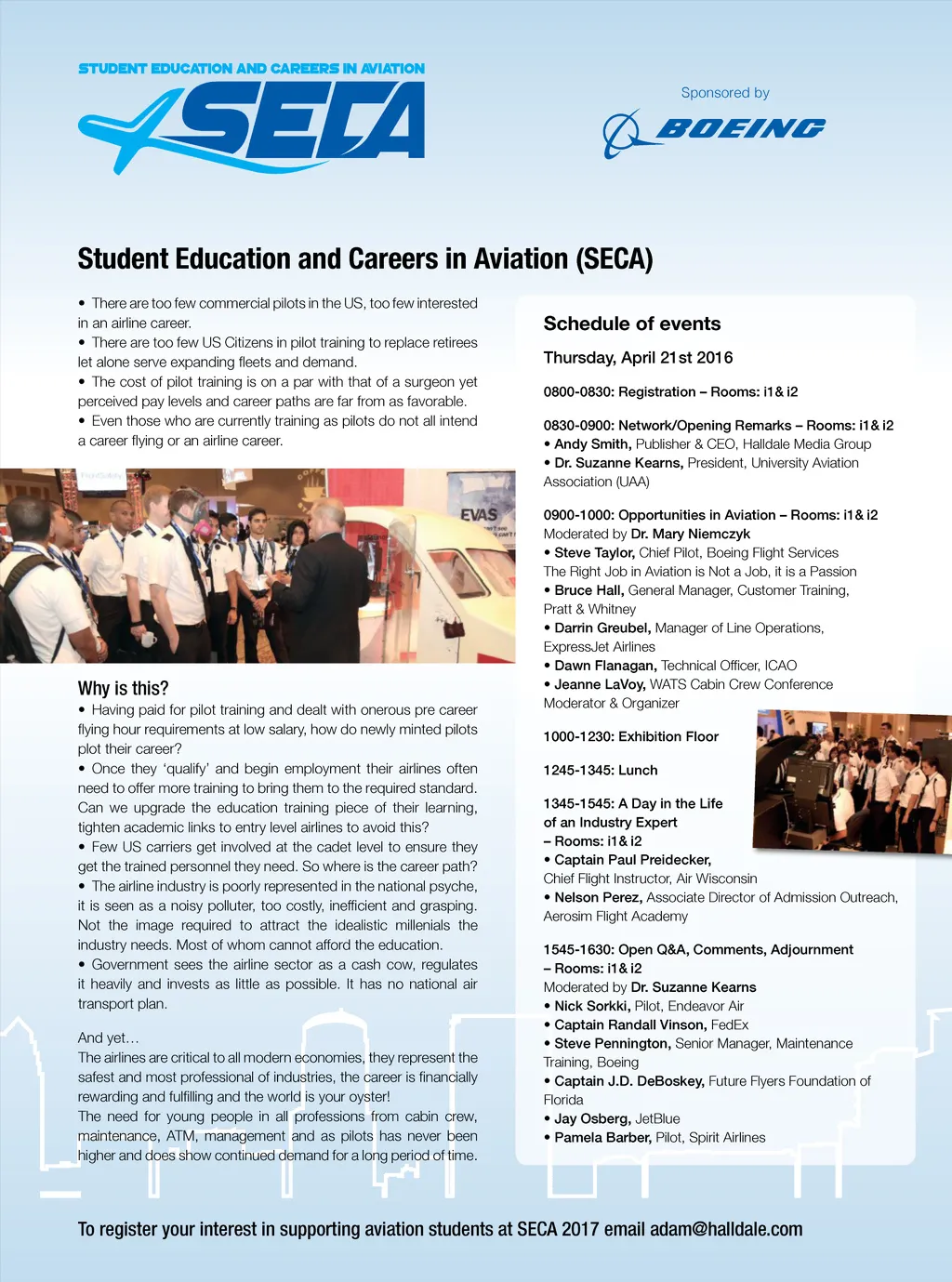 STUDENT EDUCATION AND CAREERS IN AVIATION
SECA

Sponsored by
BOEING

Student Education and Careers in Aviation (SECA)

• There are too few commercial pilots in the US, too few interested in an airline career.
• There are too few US Citizens in pilot training to replace retirees let alone serve expanding fleets and demand.
• The cost of pilot training is on a par with that of a surgeon yet perceived pay levels and career paths are far from as favorable.
• Even those who are currently training as pilots do not all intend a career flying or an airline career.

EVAS

Why is this?
• Having paid for pilot training and dealt with onerous pre career flying hour requirements at low salary, how do newly minted pilots plot their career?
• Once they 'qualify' and begin employment their airlines often need to offer more training to bring them to the required standard. Can we upgrade the education training piece of their learning, tighten academic links to entry level airlines to avoid this?
• Few US carriers get involved at the cadet level to ensure they get the trained personnel they need. So where is the career path?
• The airline industry is poorly represented in the national psyche, it is seen as a noisy polluter, too costly, inefficient and grasping. Not the image required to attract the idealistic millenials the industry needs. Most of whom cannot afford the education.
• Government sees the airline sector as a cash cow, regulates it heavily and invests as little as possible. It has no national air transport plan.

And yet…
The airlines are critical to all modern economies, they represent the safest and most professional of industries, the career is financially rewarding and fulfilling and the world is your oyster!
The need for young people in all professions from cabin crew, maintenance, ATM, management and as pilots has never been higher and does show continued demand for a long period of time.

Schedule of events

Thursday, April 21st 2016

0800-0830: Registration – Rooms: i1& i2

0830-0900: Network/Opening Remarks – Rooms: i1& i2
• Andy Smith, Publisher & CEO, Halldale Media Group
• Dr. Suzanne Kearns, President, University Aviation Association (UAA)

0900-1000: Opportunities in Aviation – Rooms: i1& i2
Moderated by Dr. Mary Niemczyk
• Steve Taylor, Chief Pilot, Boeing Flight Services
The Right Job in Aviation is Not a Job, it is a Passion
• Bruce Hall, General Manager, Customer Training, Pratt & Whitney
• Darrin Greubel, Manager of Line Operations, ExpressJet Airlines
• Dawn Flanagan, Technical Officer, ICAO
• Jeanne LaVoy, WATS Cabin Crew Conference Moderator & Organizer

1000-1230: Exhibition Floor

1245-1345: Lunch

1345-1545: A Day in the Life of an Industry Expert – Rooms: i1& i2
• Captain Paul Preidecker, Chief Flight Instructor, Air Wisconsin
• Nelson Perez, Associate Director of Admission Outreach, Aerosim Flight Academy

1545-1630: Open Q&A, Comments, Adjournment – Rooms: i1& i2
Moderated by Dr. Suzanne Kearns
• Nick Sorkki, Pilot, Endeavor Air
• Captain Randall Vinson, FedEx
• Steve Pennington, Senior Manager, Maintenance Training, Boeing
• Captain J.D. DeBoskey, Future Flyers Foundation of Florida
• Jay Osberg, JetBlue
• Pamela Barber, Pilot, Spirit Airlines

To register your interest in supporting aviation students at SECA 2017 email adam@halldale.com